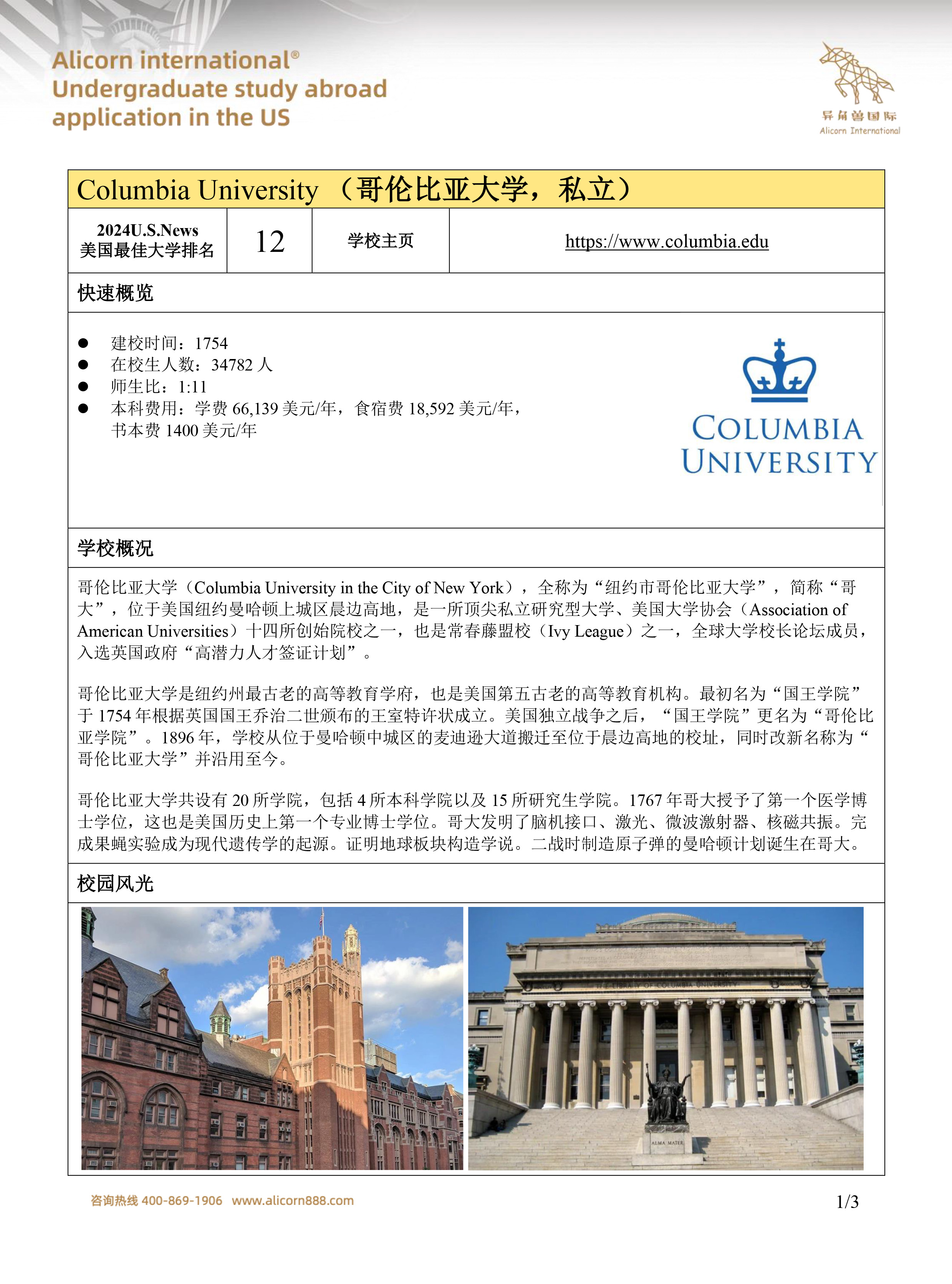 Alicorn international®
Undergraduate study abroad application in the US

异角兽国际
Alicorn International

Columbia University （哥伦比亚大学，私立）

| 2024U.S.News 美国最佳大学排名 | 12 | 学校主页 | https://www.columbia.edu |
|---|---|---|---|

快速概览

● 建校时间：1754
● 在校生人数：34782 人
● 师生比：1:11
● 本科费用：学费 66,139 美元/年，食宿费 18,592 美元/年，书本费 1400 美元/年

COLUMBIA UNIVERSITY

学校概况

哥伦比亚大学（Columbia University in the City of New York），全称为“纽约市哥伦比亚大学”，简称“哥大”，位于美国纽约曼哈顿上城区晨边高地，是一所顶尖私立研究型大学、美国大学协会（Association of American Universities）十四所创始院校之一，也是常春藤盟校（Ivy League）之一，全球大学校长论坛成员，入选英国政府“高潜力人才签证计划”。

哥伦比亚大学是纽约州最古老的高等教育学府，也是美国第五古老的高等教育机构。最初名为“国王学院”于 1754 年根据英国国王乔治二世颁布的王室特许状成立。美国独立战争之后，“国王学院”更名为“哥伦比亚学院”。1896 年，学校从位于曼哈顿中城区的麦迪逊大道搬迁至位于晨边高地的校址，同时改新名称为“哥伦比亚大学”并沿用至今。

哥伦比亚大学共设有 20 所学院，包括 4 所本科学院以及 15 所研究生学院。1767 年哥大授予了第一个医学博士学位，这也是美国历史上第一个专业博士学位。哥大发明了脑机接口、激光、微波激射器、核磁共振。完成果蝇实验成为现代遗传学的起源。证明地球板块构造学说。二战时制造原子弹的曼哈顿计划诞生在哥大。

校园风光

THE LIBRARY OF COLUMBIA UNIVERSITY
ALMA MATER

咨询热线 400-869-1906 www.alicorn888.com
1/3